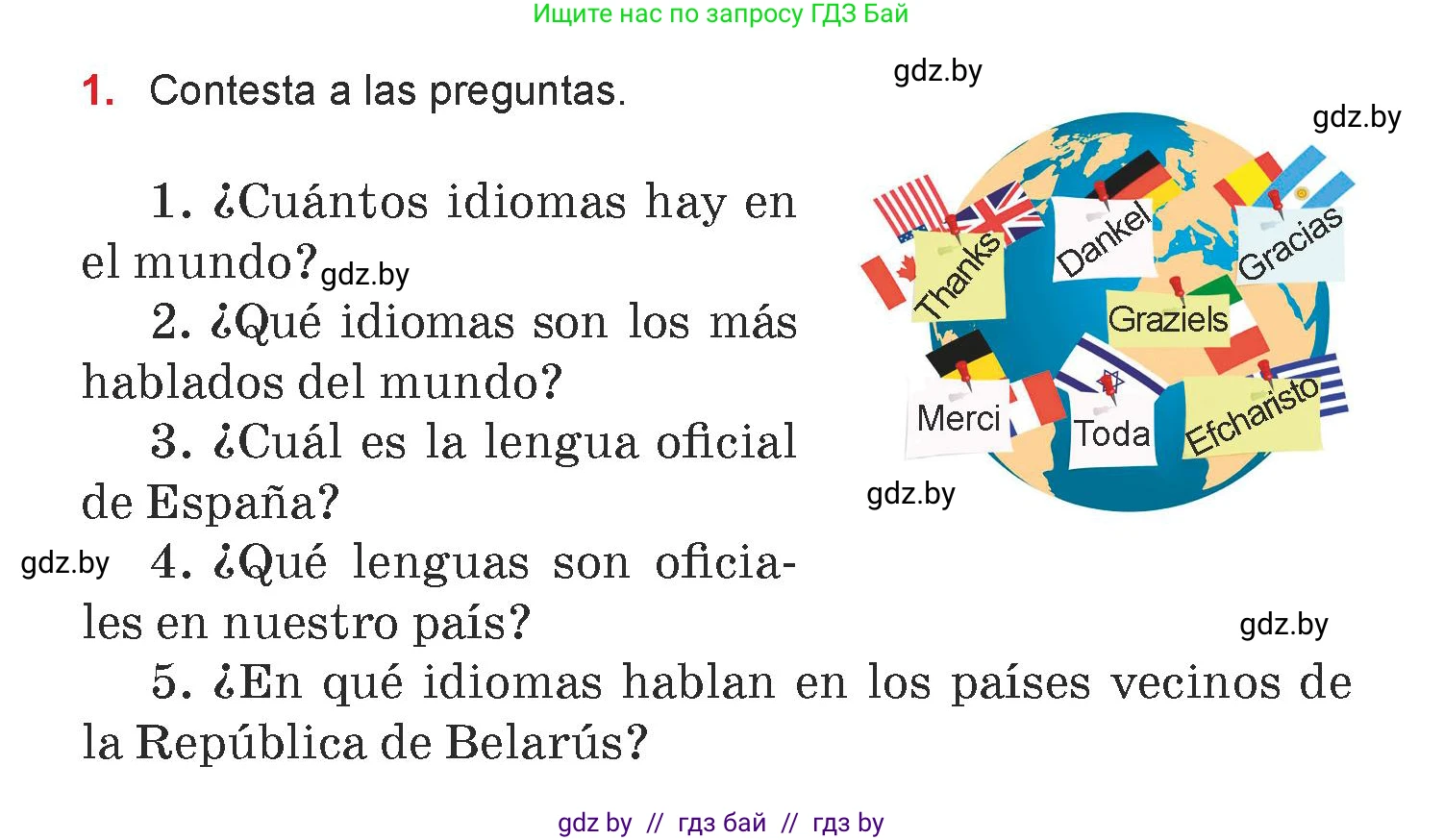 Ищите нас по запросу ГДЗ Бай

1. Contesta a las preguntas.

gdz.by

gdz.by

1. ¿Cuántos idiomas hay en el mundo? gdz.by

2. ¿Qué idiomas son los más hablados del mundo?

3. ¿Cuál es la lengua oficial de España?

gdz.by 4. ¿Qué lenguas son oficiales en nuestro país?

5. ¿En qué idiomas hablan en los países vecinos de la República de Belarús?

Thanks
Dankel
Gracias
Graziels
Merci
Toda
Efcharisto

gdz.by

gdz.by

gdz by // гдз бай // гдз by